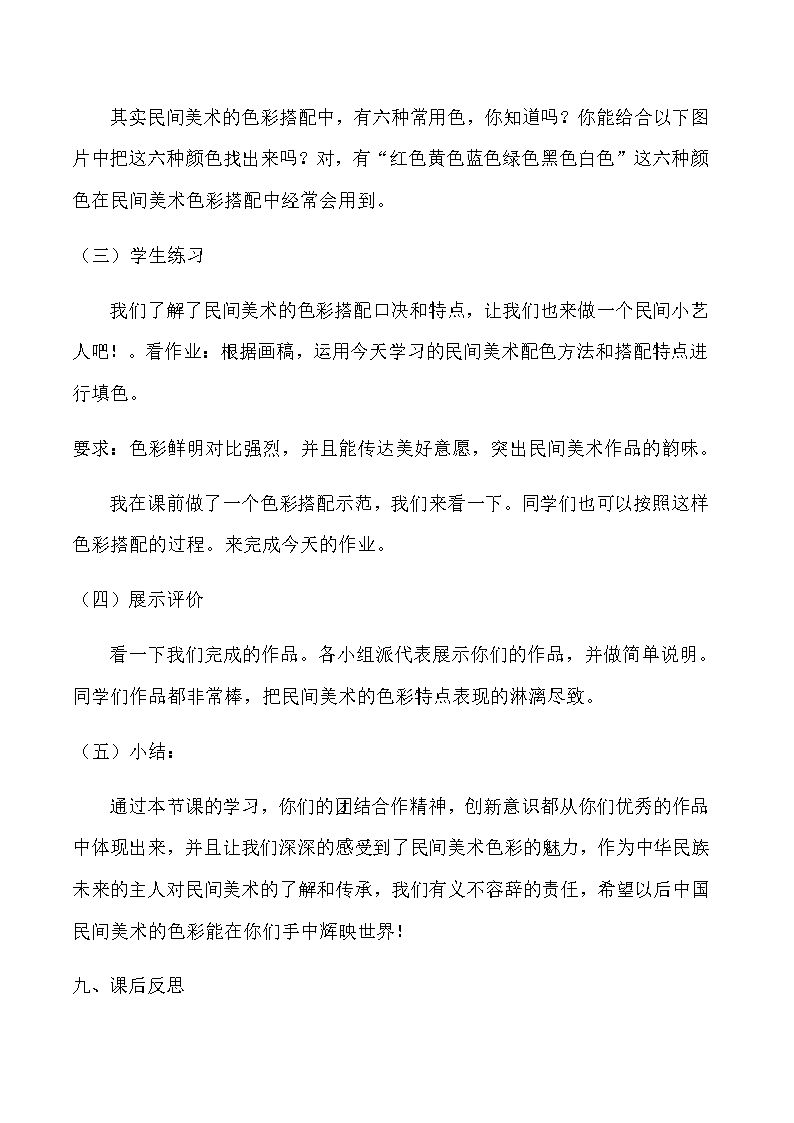 其实民间美术的色彩搭配中，有六种常用色，你知道吗？你能给合以下图片中把这六种颜色找出来吗？对，有“红色黄色蓝色绿色黑色白色”这六种颜色在民间美术色彩搭配中经常会用到。

（三）学生练习

我们了解了民间美术的色彩搭配口决和特点，让我们也来做一个民间小艺人吧！。看作业：根据画稿，运用今天学习的民间美术配色方法和搭配特点进行填色。

要求：色彩鲜明对比强烈，并且能传达美好意愿，突出民间美术作品的韵味。

我在课前做了一个色彩搭配示范，我们来看一下。同学们也可以按照这样色彩搭配的过程。来完成今天的作业。

（四）展示评价

看一下我们完成的作品。各小组派代表展示你们的作品，并做简单说明。同学们作品都非常棒，把民间美术的色彩特点表现的淋漓尽致。

（五）小结：

通过本节课的学习，你们的团结合作精神，创新意识都从你们优秀的作品中体现出来，并且让我们深深的感受到了民间美术色彩的魅力，作为中华民族未来的主人对民间美术的了解和传承，我们有义不容辞的责任，希望以后中国民间美术的色彩能在你们手中辉映世界！

九、课后反思